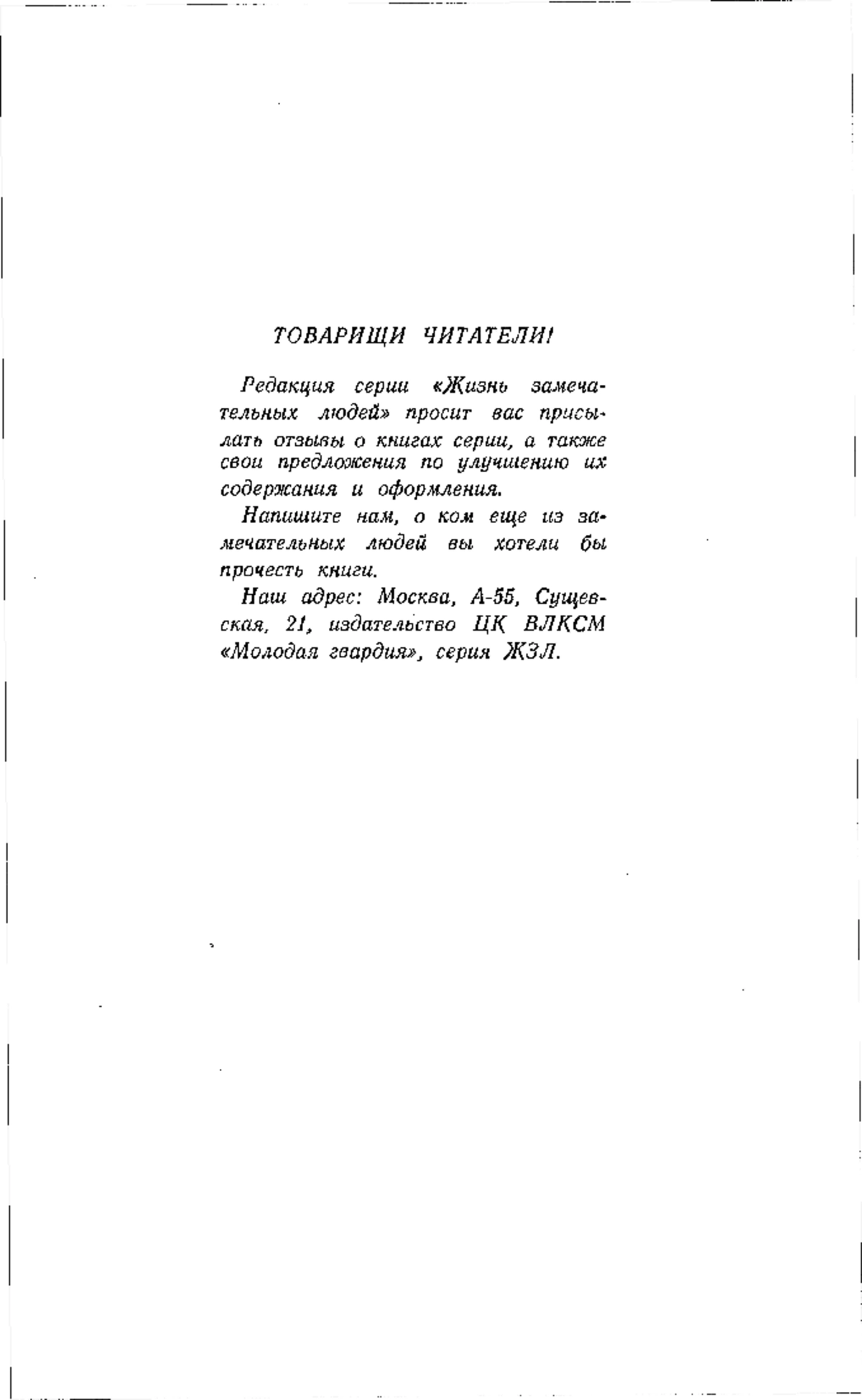 ТОВАРИЩИ ЧИТАТЕЛИ!

Редакция серии «Жизнь замечательных людей» просит вас присылать отзывы о книгах серии, а также свои предложения по улучшению их содержания и оформления.

Напишите нам, о ком еще из замечательных людей вы хотели бы прочесть книги.

Наш адрес: Москва, А-55, Сущевская, 21, издательство ЦК ВЛКСМ «Молодая гвардия», серия ЖЗЛ.